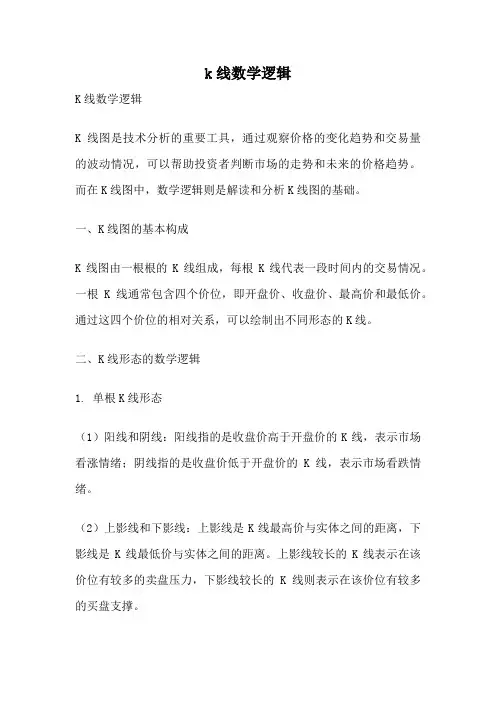 k线数学逻辑

K线数学逻辑

K 线图是技术分析的重要工具，通过观察价格的变化趋势和交易量的波动情况，可以帮助投资者判断市场的走势和未来的价格趋势。而在K线图中，数学逻辑则是解读和分析K线图的基础。

一、K线图的基本构成

K 线图由一根根的 K 线组成，每根 K 线代表一段时间内的交易情况。一根 K 线通常包含四个价位，即开盘价、收盘价、最高价和最低价。通过这四个价位的相对关系，可以绘制出不同形态的K线。

二、K线形态的数学逻辑

1. 单根K线形态

（1）阳线和阴线：阳线指的是收盘价高于开盘价的 K 线，表示市场看涨情绪；阴线指的是收盘价低于开盘价的 K 线，表示市场看跌情绪。

（2）上影线和下影线：上影线是 K 线最高价与实体之间的距离，下影线是 K 线最低价与实体之间的距离。上影线较长的 K 线表示在该价位有较多的卖盘压力，下影线较长的 K 线则表示在该价位有较多的买盘支撑。